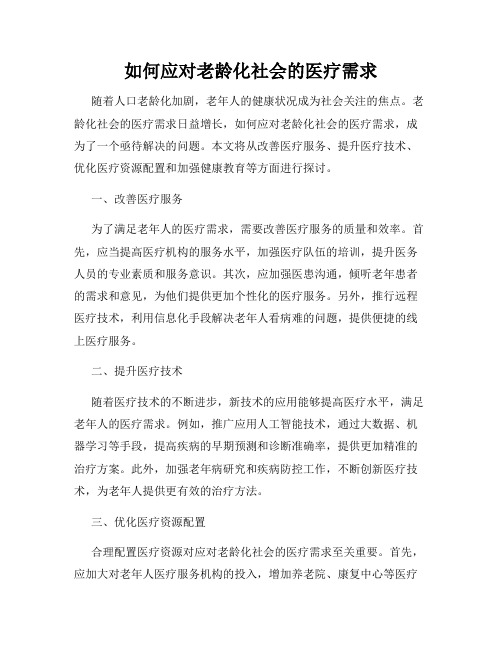 如何应对老龄化社会的医疗需求

随着人口老龄化加剧，老年人的健康状况成为社会关注的焦点。老龄化社会的医疗需求日益增长，如何应对老龄化社会的医疗需求，成为了一个亟待解决的问题。本文将从改善医疗服务、提升医疗技术、优化医疗资源配置和加强健康教育等方面进行探讨。

一、改善医疗服务

为了满足老年人的医疗需求，需要改善医疗服务的质量和效率。首先，应当提高医疗机构的服务水平，加强医疗队伍的培训，提升医务人员的专业素质和服务意识。其次，应加强医患沟通，倾听老年患者的需求和意见，为他们提供更加个性化的医疗服务。另外，推行远程医疗技术，利用信息化手段解决老年人看病难的问题，提供便捷的线上医疗服务。

二、提升医疗技术

随着医疗技术的不断进步，新技术的应用能够提高医疗水平，满足老年人的医疗需求。例如，推广应用人工智能技术，通过大数据、机器学习等手段，提高疾病的早期预测和诊断准确率，提供更加精准的治疗方案。此外，加强老年病研究和疾病防控工作，不断创新医疗技术，为老年人提供更有效的治疗方法。

三、优化医疗资源配置

合理配置医疗资源对应对老龄化社会的医疗需求至关重要。首先，应加大对老年人医疗服务机构的投入，增加养老院、康复中心等医疗